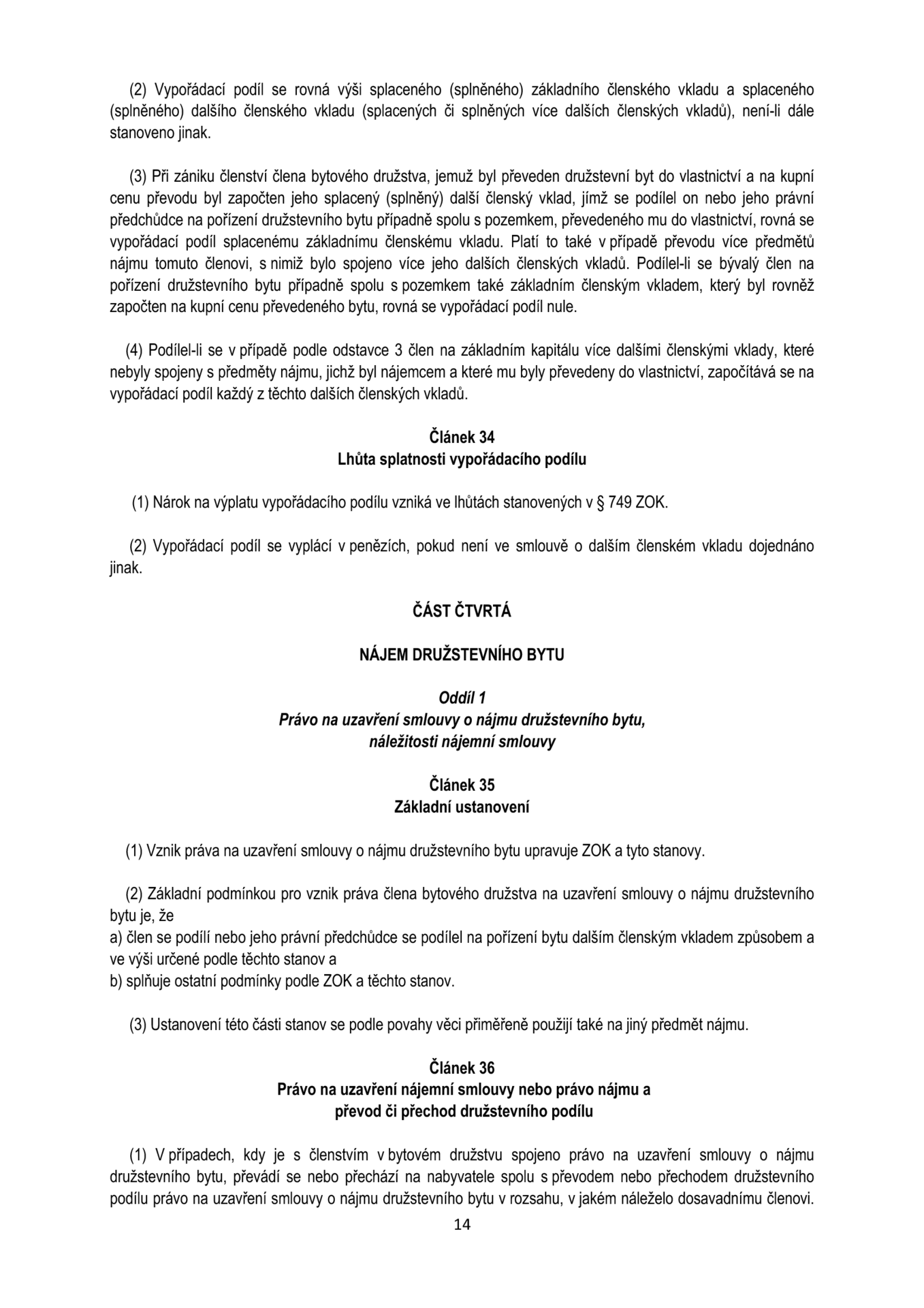 (2) Vypořádací podíl se rovná výši splaceného (splněného) základního členského vkladu a splaceného (splněného) dalšího členského vkladu (splacených či splněných více dalších členských vkladů), není-li dále stanoveno jinak.

(3) Při zániku členství člena bytového družstva, jemuž byl převeden družstevní byt do vlastnictví a na kupní cenu převodu byl započten jeho splacený (splněný) další členský vklad, jímž se podílel on nebo jeho právní předchůdce na pořízení družstevního bytu případně spolu s pozemkem, převedeného mu do vlastnictví, rovná se vypořádací podíl splacenému základnímu členskému vkladu. Platí to také v případě převodu více předmětů nájmu tomuto členovi, s nimiž bylo spojeno více jeho dalších členských vkladů. Podílel-li se bývalý člen na pořízení družstevního bytu případně spolu s pozemkem také základním členským vkladem, který byl rovněž započten na kupní cenu převedeného bytu, rovná se vypořádací podíl nule.

(4) Podílel-li se v případě podle odstavce 3 člen na základním kapitálu více dalšími členskými vklady, které nebyly spojeny s předměty nájmu, jichž byl nájemcem a které mu byly převedeny do vlastnictví, započítává se na vypořádací podíl každý z těchto dalších členských vkladů.

Článek 34
Lhůta splatnosti vypořádacího podílu

(1) Nárok na výplatu vypořádacího podílu vzniká ve lhůtách stanovených v § 749 ZOK.

(2) Vypořádací podíl se vyplácí v penězích, pokud není ve smlouvě o dalším členském vkladu dojednáno jinak.

ČÁST ČTVRTÁ

NÁJEM DRUŽSTEVNÍHO BYTU

Oddíl 1
Právo na uzavření smlouvy o nájmu družstevního bytu, náležitosti nájemní smlouvy

Článek 35
Základní ustanovení

(1) Vznik práva na uzavření smlouvy o nájmu družstevního bytu upravuje ZOK a tyto stanovy.

(2) Základní podmínkou pro vznik práva člena bytového družstva na uzavření smlouvy o nájmu družstevního bytu je, že
a) člen se podílí nebo jeho právní předchůdce se podílel na pořízení bytu dalším členským vkladem způsobem a ve výši určené podle těchto stanov a
b) splňuje ostatní podmínky podle ZOK a těchto stanov.

(3) Ustanovení této části stanov se podle povahy věci přiměřeně použijí také na jiný předmět nájmu.

Článek 36
Právo na uzavření nájemní smlouvy nebo právo nájmu a převod či přechod družstevního podílu

(1) V případech, kdy je s členstvím v bytovém družstvu spojeno právo na uzavření smlouvy o nájmu družstevního bytu, převádí se nebo přechází na nabyvatele spolu s převodem nebo přechodem družstevního podílu právo na uzavření smlouvy o nájmu družstevního bytu v rozsahu, v jakém náleželo dosavadnímu členovi.

14